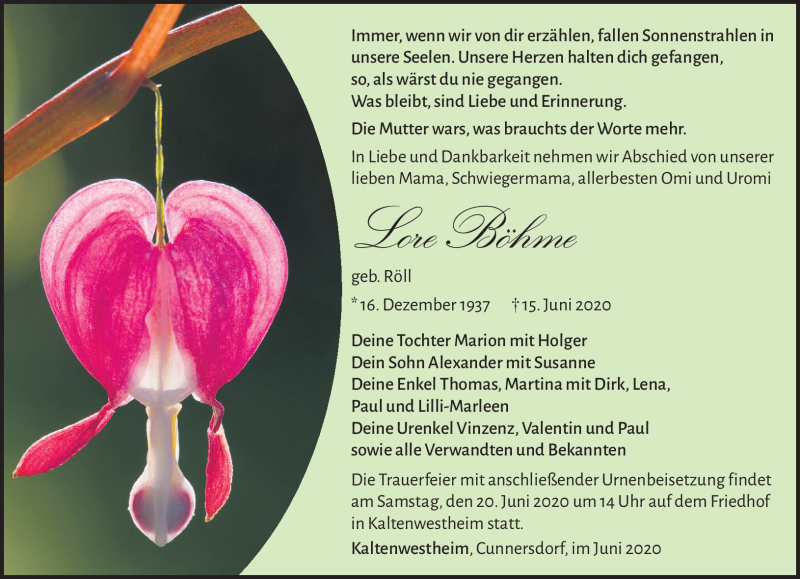 Immer, wenn wir von dir erzählen, fallen Sonnenstrahlen in unsere Seelen. Unsere Herzen halten dich gefangen, so, als wärst du nie gegangen. Was bleibt, sind Liebe und Erinnerung.

Die Mutter wars, was brauchts der Worte mehr.

In Liebe und Dankbarkeit nehmen wir Abschied von unserer lieben Mama, Schwiegermama, allerbesten Omi und Uromi

Lore Böhme

geb. Röll

* 16. Dezember 1937 † 15. Juni 2020

Deine Tochter Marion mit Holger
Dein Sohn Alexander mit Susanne
Deine Enkel Thomas, Martina mit Dirk, Lena, Paul und Lilli-Marleen
Deine Urenkel Vinzenz, Valentin und Paul
sowie alle Verwandten und Bekannten

Die Trauerfeier mit anschließender Urnenbeisetzung findet am Samstag, den 20. Juni 2020 um 14 Uhr auf dem Friedhof in Kaltenwestheim statt.

Kaltenwestheim, Cunnersdorf, im Juni 2020